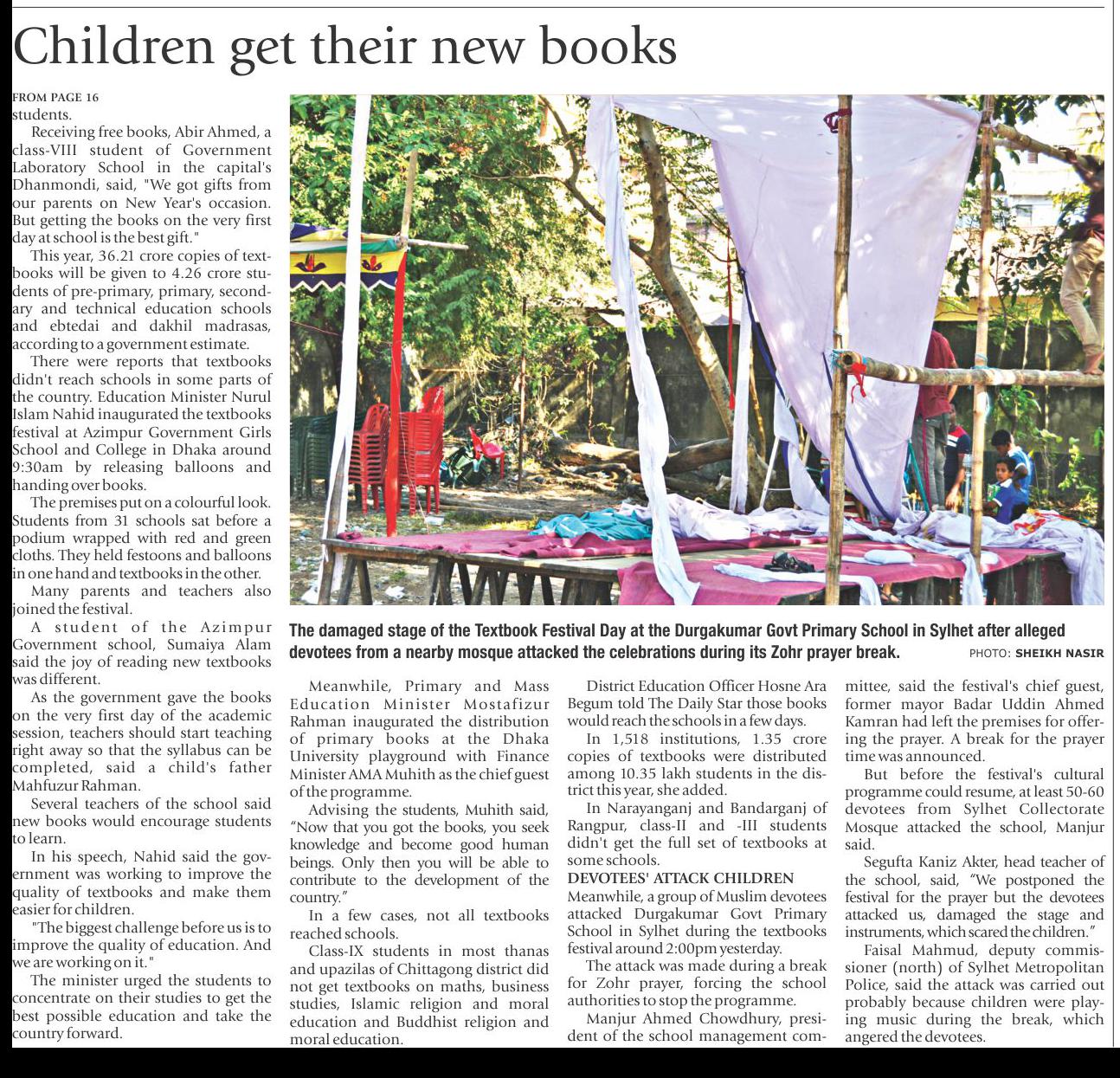 Children get their new books

FROM PAGE 16

students.

Receiving free books, Abir Ahmed, a class-VIII student of Government Laboratory School in the capital's Dhanmondi, said, "We got gifts from our parents on New Year's occasion. But getting the books on the very first day at school is the best gift."

This year, 36.21 crore copies of textbooks will be given to 4.26 crore students of pre-primary, primary, secondary and technical education schools and ebtedai and dakhil madrasas, according to a government estimate.

There were reports that textbooks didn't reach schools in some parts of the country. Education Minister Nurul Islam Nahid inaugurated the textbooks festival at Azimpur Government Girls School and College in Dhaka around 9:30am by releasing balloons and handing over books.

The premises put on a colourful look. Students from 31 schools sat before a podium wrapped with red and green cloths. They held festoons and balloons in one hand and textbooks in the other.

Many parents and teachers also joined the festival.

A student of the Azimpur Government school, Sumaiya Alam said the joy of reading new textbooks was different.

As the government gave the books on the very first day of the academic session, teachers should start teaching right away so that the syllabus can be completed, said a child's father Mahfuzur Rahman.

Several teachers of the school said new books would encourage students to learn.

In his speech, Nahid said the government was working to improve the quality of textbooks and make them easier for children.

"The biggest challenge before us is to improve the quality of education. And we are working on it."

The minister urged the students to concentrate on their studies to get the best possible education and take the country forward.

The damaged stage of the Textbook Festival Day at the Durgakumar Govt Primary School in Sylhet after alleged devotees from a nearby mosque attacked the celebrations during its Zohr prayer break. PHOTO: SHEIKH NASIR

Meanwhile, Primary and Mass Education Minister Mostafizur Rahman inaugurated the distribution of primary books at the Dhaka University playground with Finance Minister AMA Muhith as the chief guest of the programme.

Advising the students, Muhith said, "Now that you got the books, you seek knowledge and become good human beings. Only then you will be able to contribute to the development of the country."

In a few cases, not all textbooks reached schools.

Class-IX students in most thanas and upazilas of Chittagong district did not get textbooks on maths, business studies, Islamic religion and moral education and Buddhist religion and moral education.

District Education Officer Hosne Ara Begum told The Daily Star those books would reach the schools in a few days.

In 1,518 institutions, 1.35 crore copies of textbooks were distributed among 10.35 lakh students in the district this year, she added.

In Narayanganj and Bandarganj of Rangpur, class-II and -III students didn't get the full set of textbooks at some schools.

DEVOTEES' ATTACK CHILDREN

Meanwhile, a group of Muslim devotees attacked Durgakumar Govt Primary School in Sylhet during the textbooks festival around 2:00pm yesterday.

The attack was made during a break for Zohr prayer, forcing the school authorities to stop the programme.

Manjur Ahmed Chowdhury, president of the school management committee, said the festival's chief guest, former mayor Badar Uddin Ahmed Kamran had left the premises for offering the prayer. A break for the prayer time was announced.

But before the festival's cultural programme could resume, at least 50-60 devotees from Sylhet Collectorate Mosque attacked the school, Manjur said.

Segufta Kaniz Akter, head teacher of the school, said, "We postponed the festival for the prayer but the devotees attacked us, damaged the stage and instruments, which scared the children."

Faisal Mahmud, deputy commissioner (north) of Sylhet Metropolitan Police, said the attack was carried out probably because children were playing music during the break, which angered the devotees.